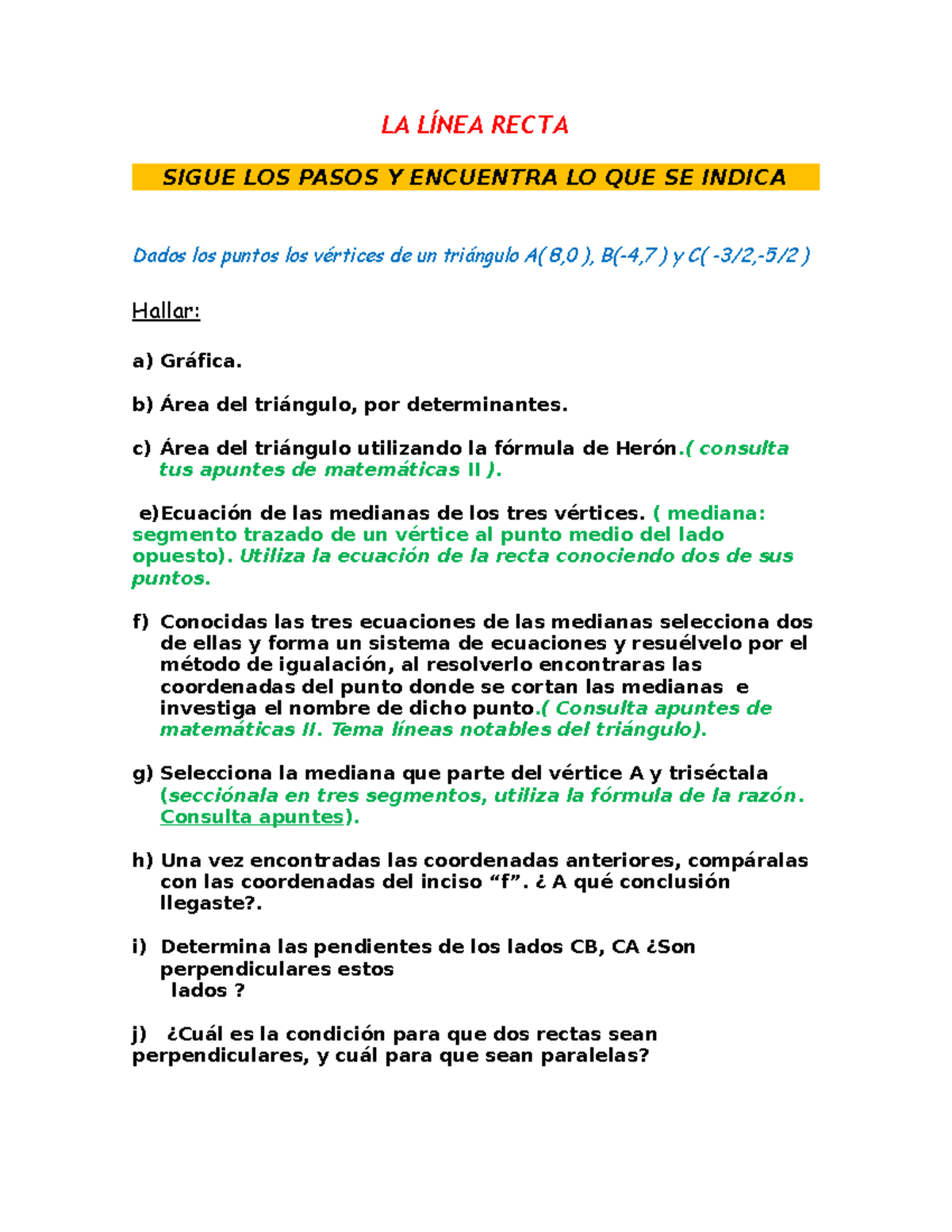 LA LÍNEA RECTA

SIGUE LOS PASOS Y ENCUENTRA LO QUE SE INDICA

Dados los puntos los vértices de un triángulo A( 8,0 ), B(-4,7 ) y C( -3/2,-5/2 )

Hallar:

a) Gráfica.

b) Área del triángulo, por determinantes.

c) Área del triángulo utilizando la fórmula de Herón.( consulta tus apuntes de matemáticas II ).

e)Ecuación de las medianas de los tres vértices. ( mediana: segmento trazado de un vértice al punto medio del lado opuesto). Utiliza la ecuación de la recta conociendo dos de sus puntos.

f) Conocidas las tres ecuaciones de las medianas selecciona dos de ellas y forma un sistema de ecuaciones y resuélvelo por el método de igualación, al resolverlo encontraras las coordenadas del punto donde se cortan las medianas e investiga el nombre de dicho punto.( Consulta apuntes de matemáticas II. Tema líneas notables del triángulo).

g) Selecciona la mediana que parte del vértice A y triséctala (secciónala en tres segmentos, utiliza la fórmula de la razón. Consulta apuntes).

h) Una vez encontradas las coordenadas anteriores, compáralas con las coordenadas del inciso “f”. ¿ A qué conclusión llegaste?.

i) Determina las pendientes de los lados CB, CA ¿Son perpendiculares estos lados ?

j) ¿Cuál es la condición para que dos rectas sean perpendiculares, y cuál para que sean paralelas?